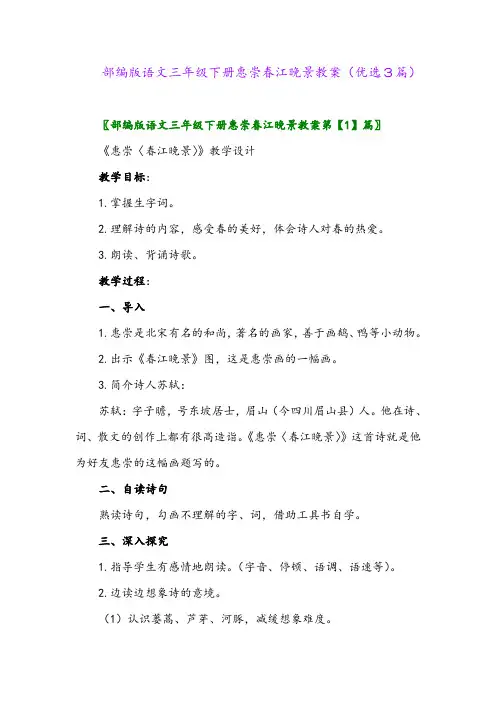 部编版语文三年级下册惠崇春江晚景教案（优选3篇）

〖部编版语文三年级下册惠崇春江晚景教案第【1】篇〗

《惠崇〈春江晚景〉》教学设计

教学目标：

1. 掌握生字词。

2. 理解诗的内容，感受春的美好，体会诗人对春的热爱。

3. 朗读、背诵诗歌。

教学过程：

一、导入

1. 惠崇是北宋有名的和尚，著名的画家，善于画鹅、鸭等小动物。

2. 出示《春江晚景》图，这是惠崇画的一幅画。

3. 简介诗人苏轼：

苏轼：字子瞻，号东坡居士，眉山（今四川眉山县）人。他在诗、词、散文的创作上都有很高造诣。《惠崇〈春江晚景〉》这首诗就是他为好友惠崇的这幅画题写的。

二、自读诗句

熟读诗句，勾画不理解的字、词，借助工具书自学。

三、深入探究

1. 指导学生有感情地朗读。（字音、停顿、语调、语速等）。

2. 边读边想象诗的意境。

（1）认识蒌蒿、芦芽、河豚，减缓想象难度。